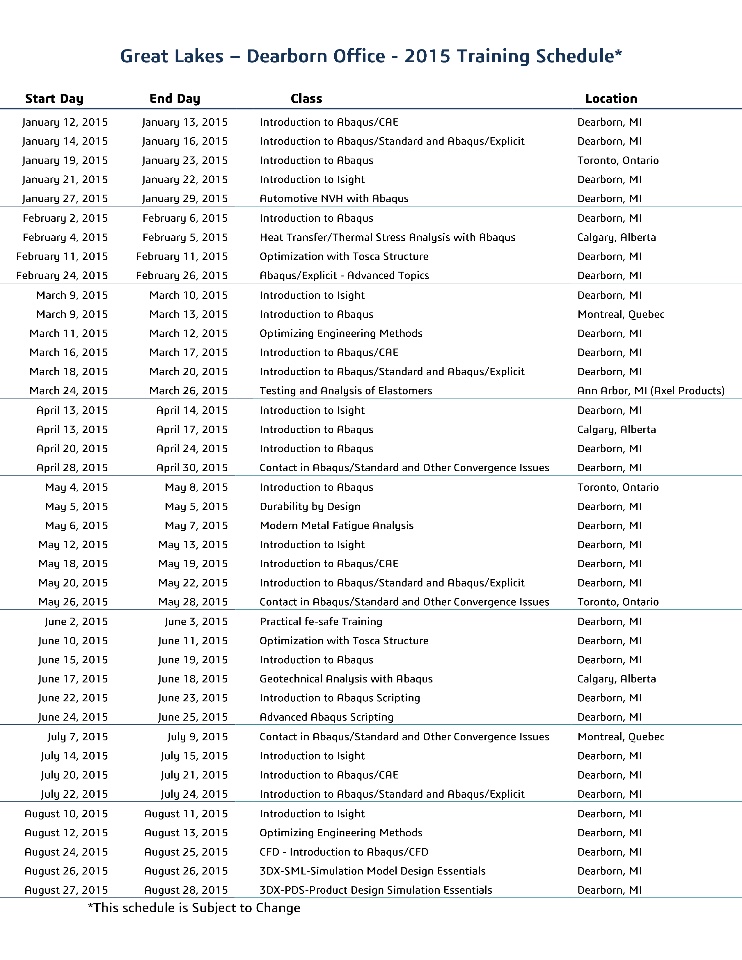 Great Lakes – Dearborn Office - 2015 Training Schedule*

| Start Day | End Day | Class | Location |
|---|---|---|---|
| January 12, 2015 | January 13, 2015 | Introduction to Abaqus/CAE | Dearborn, MI |
| January 14, 2015 | January 16, 2015 | Introduction to Abaqus/Standard and Abaqus/Explicit | Dearborn, MI |
| January 19, 2015 | January 23, 2015 | Introduction to Abaqus | Toronto, Ontario |
| January 21, 2015 | January 22, 2015 | Introduction to Isight | Dearborn, MI |
| January 27, 2015 | January 29, 2015 | Automotive NVH with Abaqus | Dearborn, MI |
| February 2, 2015 | February 6, 2015 | Introduction to Abaqus | Dearborn, MI |
| February 4, 2015 | February 5, 2015 | Heat Transfer/Thermal Stress Analysis with Abaqus | Calgary, Alberta |
| February 11, 2015 | February 11, 2015 | Optimization with Tosca Structure | Dearborn, MI |
| February 24, 2015 | February 26, 2015 | Abaqus/Explicit - Advanced Topics | Dearborn, MI |
| March 9, 2015 | March 10, 2015 | Introduction to Isight | Dearborn, MI |
| March 9, 2015 | March 13, 2015 | Introduction to Abaqus | Montreal, Quebec |
| March 11, 2015 | March 12, 2015 | Optimizing Engineering Methods | Dearborn, MI |
| March 16, 2015 | March 17, 2015 | Introduction to Abaqus/CAE | Dearborn, MI |
| March 18, 2015 | March 20, 2015 | Introduction to Abaqus/Standard and Abaqus/Explicit | Dearborn, MI |
| March 24, 2015 | March 26, 2015 | Testing and Analysis of Elastomers | Ann Arbor, MI (Axel Products) |
| April 13, 2015 | April 14, 2015 | Introduction to Isight | Dearborn, MI |
| April 13, 2015 | April 17, 2015 | Introduction to Abaqus | Calgary, Alberta |
| April 20, 2015 | April 24, 2015 | Introduction to Abaqus | Dearborn, MI |
| April 28, 2015 | April 30, 2015 | Contact in Abaqus/Standard and Other Convergence Issues | Dearborn, MI |
| May 4, 2015 | May 8, 2015 | Introduction to Abaqus | Toronto, Ontario |
| May 5, 2015 | May 5, 2015 | Durability by Design | Dearborn, MI |
| May 6, 2015 | May 7, 2015 | Modern Metal Fatigue Analysis | Dearborn, MI |
| May 12, 2015 | May 13, 2015 | Introduction to Isight | Dearborn, MI |
| May 18, 2015 | May 19, 2015 | Introduction to Abaqus/CAE | Dearborn, MI |
| May 20, 2015 | May 22, 2015 | Introduction to Abaqus/Standard and Abaqus/Explicit | Dearborn, MI |
| May 26, 2015 | May 28, 2015 | Contact in Abaqus/Standard and Other Convergence Issues | Toronto, Ontario |
| June 2, 2015 | June 3, 2015 | Practical fe-safe Training | Dearborn, MI |
| June 10, 2015 | June 11, 2015 | Optimization with Tosca Structure | Dearborn, MI |
| June 15, 2015 | June 19, 2015 | Introduction to Abaqus | Dearborn, MI |
| June 17, 2015 | June 18, 2015 | Geotechnical Analysis with Abaqus | Calgary, Alberta |
| June 22, 2015 | June 23, 2015 | Introduction to Abaqus Scripting | Dearborn, MI |
| June 24, 2015 | June 25, 2015 | Advanced Abaqus Scripting | Dearborn, MI |
| July 7, 2015 | July 9, 2015 | Contact in Abaqus/Standard and Other Convergence Issues | Montreal, Quebec |
| July 14, 2015 | July 15, 2015 | Introduction to Isight | Dearborn, MI |
| July 20, 2015 | July 21, 2015 | Introduction to Abaqus/CAE | Dearborn, MI |
| July 22, 2015 | July 24, 2015 | Introduction to Abaqus/Standard and Abaqus/Explicit | Dearborn, MI |
| August 10, 2015 | August 11, 2015 | Introduction to Isight | Dearborn, MI |
| August 12, 2015 | August 13, 2015 | Optimizing Engineering Methods | Dearborn, MI |
| August 24, 2015 | August 25, 2015 | CFD - Introduction to Abaqus/CFD | Dearborn, MI |
| August 26, 2015 | August 26, 2015 | 3DX-SML-Simulation Model Design Essentials | Dearborn, MI |
| August 27, 2015 | August 28, 2015 | 3DX-PDS-Product Design Simulation Essentials | Dearborn, MI |

*This schedule is Subject to Change